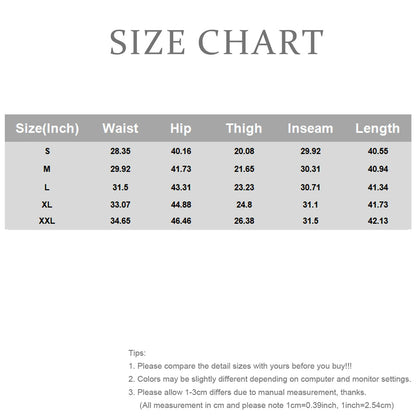 SIZE CHART

| Size(Inch) | Waist | Hip | Thigh | Inseam | Length |
|---|---|---|---|---|---|
| S | 28.35 | 40.16 | 20.08 | 29.92 | 40.55 |
| M | 29.92 | 41.73 | 21.65 | 30.31 | 40.94 |
| L | 31.5 | 43.31 | 23.23 | 30.71 | 41.34 |
| XL | 33.07 | 44.88 | 24.8 | 31.1 | 41.73 |
| XXL | 34.65 | 46.46 | 26.38 | 31.5 | 42.13 |

Tips:
1. Please compare the detail sizes with yours before you buy!!!
2. Colors may be slightly different depending on computer and monitor settings.
3. Please allow 1-3cm differs due to manual measurement, thanks.
(All measurement in cm and please note 1cm=0.39inch, 1inch=2.54cm)